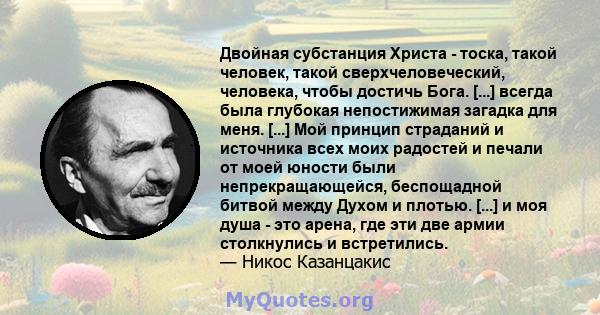 Двойная субстанция Христа - тоска, такой человек, такой сверхчеловеческий, человека, чтобы достичь Бога. [...] всегда была глубокая непостижимая загадка для меня. [...] Мой принцип страданий и источника всех моих радостей и печали от моей юности были непрекращающейся, беспощадной битвой между Духом и плотью. [...] и моя душа - это арена, где эти две армии столкнулись и встретились.
— Никос Казанцакис

MyQuotes.org